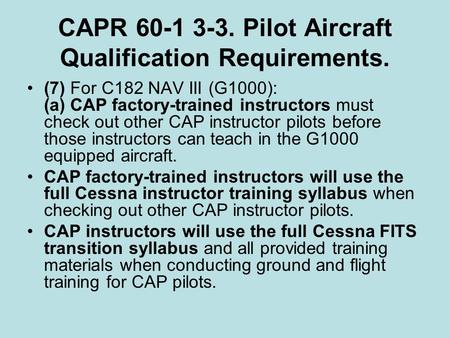 CAPR 60-1 3-3. Pilot Aircraft Qualification Requirements.

• (7) For C182 NAV III (G1000):
(a) CAP factory-trained instructors must check out other CAP instructor pilots before those instructors can teach in the G1000 equipped aircraft.

• CAP factory-trained instructors will use the full Cessna instructor training syllabus when checking out other CAP instructor pilots.

• CAP instructors will use the full Cessna FITS transition syllabus and all provided training materials when conducting ground and flight training for CAP pilots.